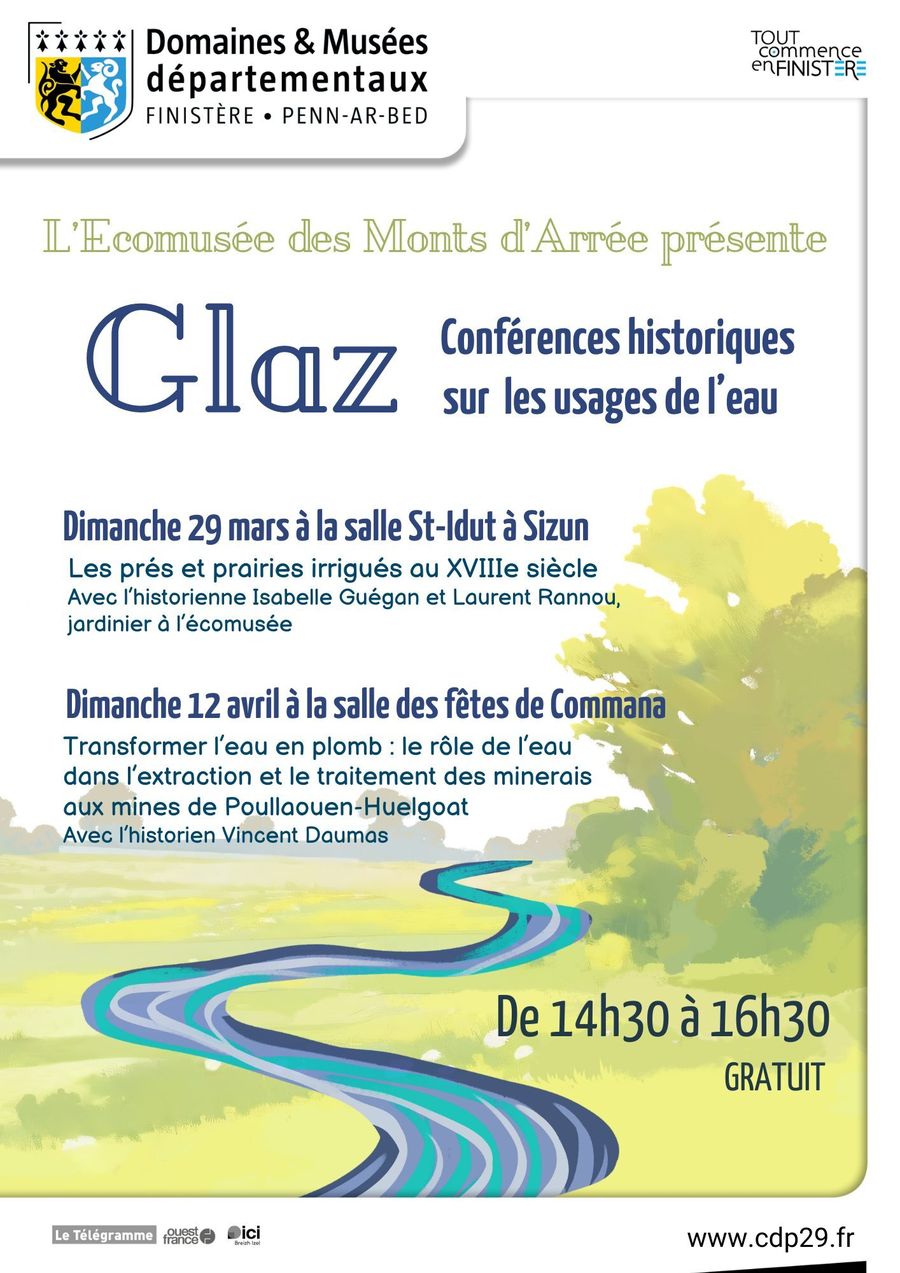 Domaines & Musées départementaux
FINISTÈRE • PENN-AR-BED

TOUT commence en FINISTÈRE

L'Ecomusée des Monts d'Arrée présente

Glaz

Conférences historiques sur les usages de l'eau

Dimanche 29 mars à la salle St-Idut à Sizun

Les prés et prairies irrigués au XVIIIe siècle
Avec l'historienne Isabelle Guégan et Laurent Rannou, jardinier à l'écomusée

Dimanche 12 avril à la salle des fêtes de Commana

Transformer l'eau en plomb : le rôle de l'eau dans l'extraction et le traitement des minerais aux mines de Poullaouen-Huelgoat
Avec l'historien Vincent Daumas

De 14h30 à 16h30
GRATUIT

Le Télégramme ouest france ici

www.cdp29.fr